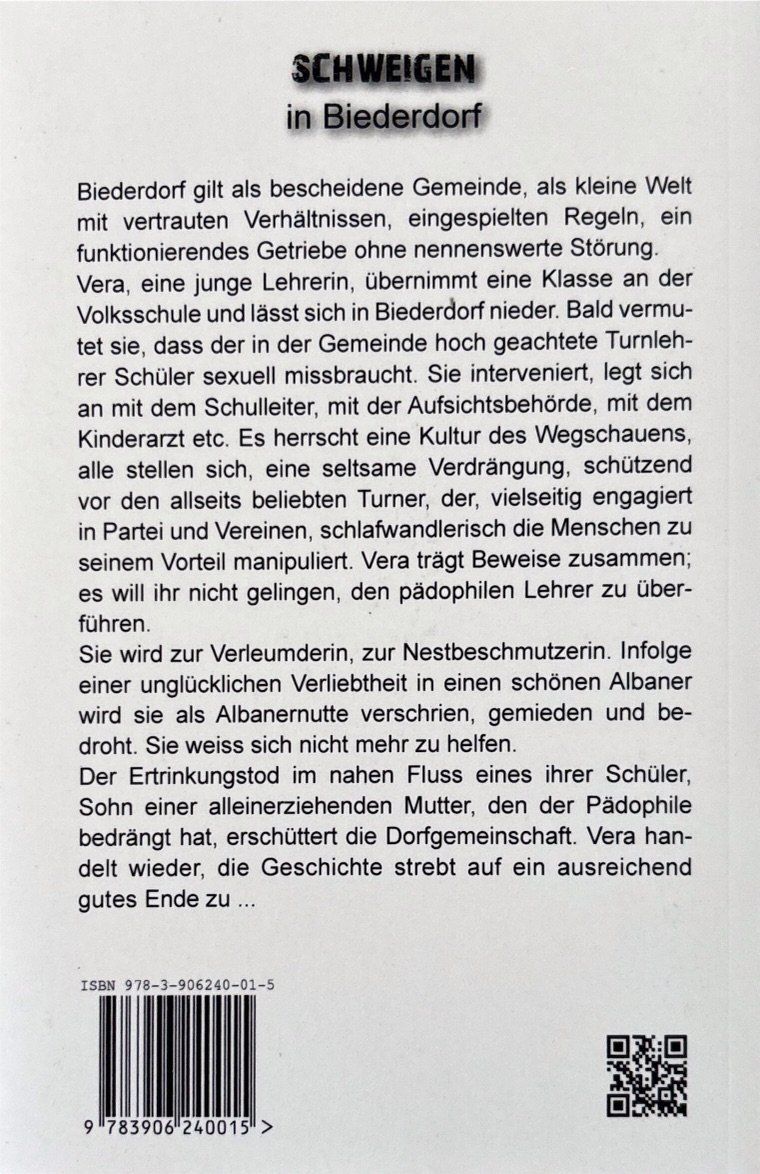 SCHWEIGEN
in Biederdorf

Biederdorf gilt als bescheidene Gemeinde, als kleine Welt mit vertrauten Verhältnissen, eingespielten Regeln, ein funktionierendes Getriebe ohne nennenswerte Störung.
Vera, eine junge Lehrerin, übernimmt eine Klasse an der Volksschule und lässt sich in Biederdorf nieder. Bald vermutet sie, dass der in der Gemeinde hoch geachtete Turnlehrer Schüler sexuell missbraucht. Sie interveniert, legt sich an mit dem Schulleiter, mit der Aufsichtsbehörde, mit dem Kinderarzt etc. Es herrscht eine Kultur des Wegschauens, alle stellen sich, eine seltsame Verdrängung, schützend vor den allseits beliebten Turner, der, vielseitig engagiert in Partei und Vereinen, schlafwandlerisch die Menschen zu seinem Vorteil manipuliert. Vera trägt Beweise zusammen; es will ihr nicht gelingen, den pädophilen Lehrer zu überführen.
Sie wird zur Verleumderin, zur Nestbeschmutzerin. Infolge einer unglücklichen Verliebtheit in einen schönen Albaner wird sie als Albanernutte verschrien, gemieden und bedroht. Sie weiss sich nicht mehr zu helfen.
Der Ertrinkungstod im nahen Fluss eines ihrer Schüler, Sohn einer alleinerziehenden Mutter, den der Pädophile bedrängt hat, erschüttert die Dorfgemeinschaft. Vera handelt wieder, die Geschichte strebt auf ein ausreichend gutes Ende zu ...

ISBN 978-3-906240-01-5

9 783906 240015 >